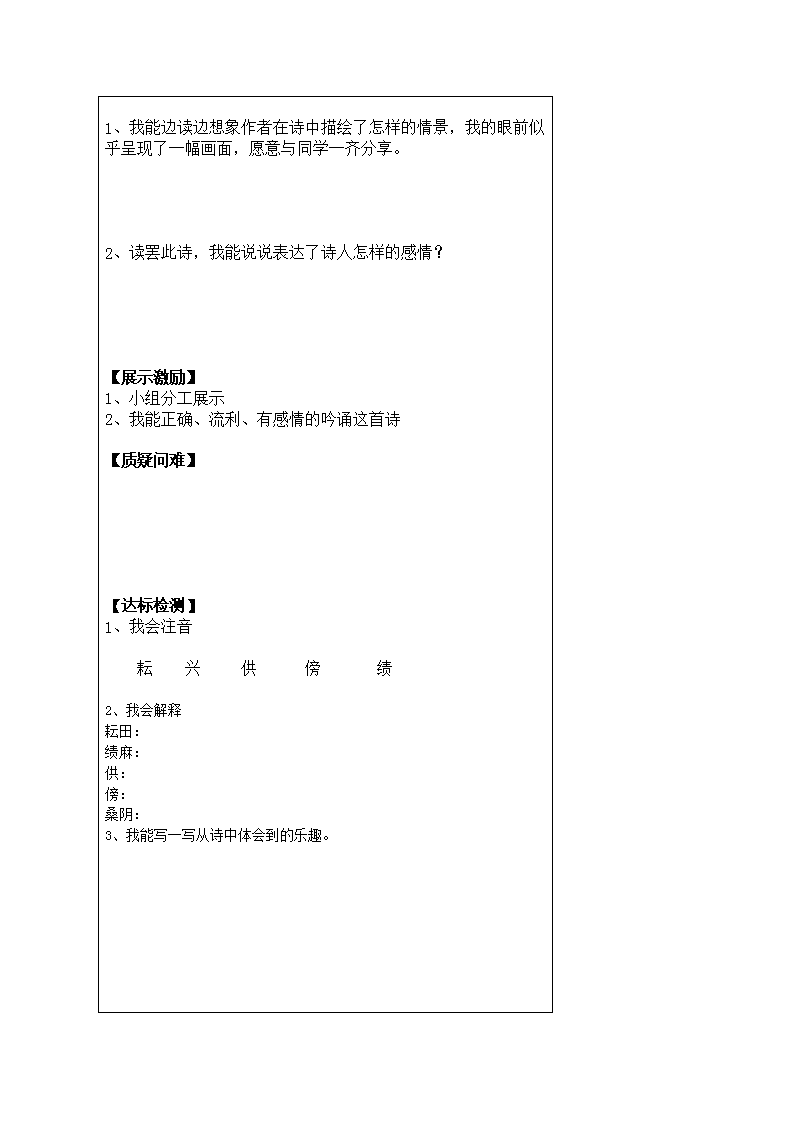 1、我能边读边想象作者在诗中描绘了怎样的情景，我的眼前似乎呈现了一幅画面，愿意与同学一齐分享。

2、读罢此诗，我能说说表达了诗人怎样的感情？

【展示激励】
1、小组分工展示
2、我能正确、流利、有感情的吟诵这首诗

【质疑问难】

【达标检测】
1、我会注音

耘　兴　供　傍　绩

2、我会解释
耘田：
绩麻：
供：
傍：
桑阴：
3、我能写一写从诗中体会到的乐趣。